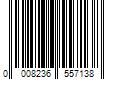 0 008236 557138